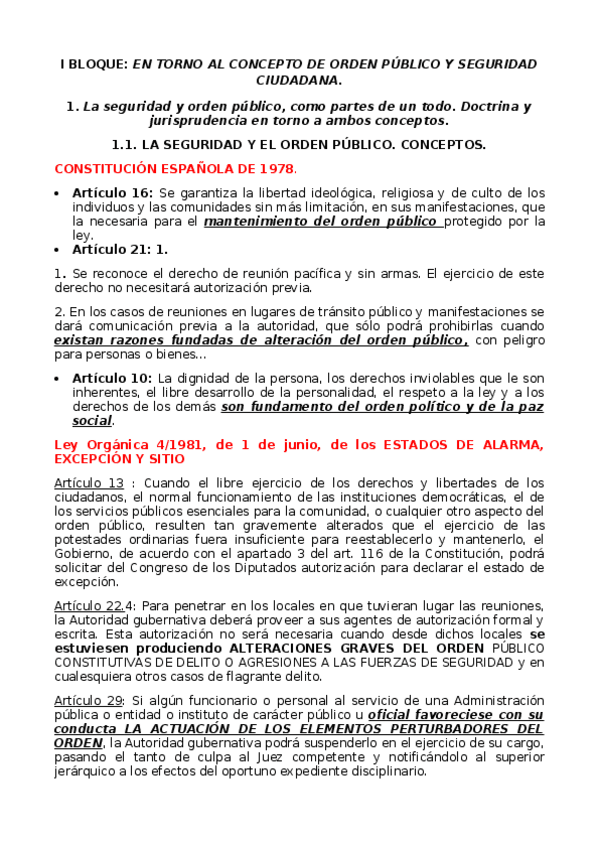 I BLOQUE: EN TORNO AL CONCEPTO DE ORDEN PÚBLICO Y SEGURIDAD CIUDADANA.

1. La seguridad y orden público, como partes de un todo. Doctrina y jurisprudencia en torno a ambos conceptos.

1.1. LA SEGURIDAD Y EL ORDEN PÚBLICO. CONCEPTOS.

CONSTITUCIÓN ESPAÑOLA DE 1978.

• Artículo 16: Se garantiza la libertad ideológica, religiosa y de culto de los individuos y las comunidades sin más limitación, en sus manifestaciones, que la necesaria para el mantenimiento del orden público protegido por la ley.
• Artículo 21: 1.

1. Se reconoce el derecho de reunión pacífica y sin armas. El ejercicio de este derecho no necesitará autorización previa.

2. En los casos de reuniones en lugares de tránsito público y manifestaciones se dará comunicación previa a la autoridad, que sólo podrá prohibirlas cuando existan razones fundadas de alteración del orden público, con peligro para personas o bienes…

• Artículo 10: La dignidad de la persona, los derechos inviolables que le son inherentes, el libre desarrollo de la personalidad, el respeto a la ley y a los derechos de los demás son fundamento del orden político y de la paz social.

Ley Orgánica 4/1981, de 1 de junio, de los ESTADOS DE ALARMA, EXCEPCIÓN Y SITIO

Artículo 13 : Cuando el libre ejercicio de los derechos y libertades de los ciudadanos, el normal funcionamiento de las instituciones democráticas, el de los servicios públicos esenciales para la comunidad, o cualquier otro aspecto del orden público, resulten tan gravemente alterados que el ejercicio de las potestades ordinarias fuera insuficiente para reestablecerlo y mantenerlo, el Gobierno, de acuerdo con el apartado 3 del art. 116 de la Constitución, podrá solicitar del Congreso de los Diputados autorización para declarar el estado de excepción.

Artículo 22.4: Para penetrar en los locales en que tuvieran lugar las reuniones, la Autoridad gubernativa deberá proveer a sus agentes de autorización formal y escrita. Esta autorización no será necesaria cuando desde dichos locales se estuviesen produciendo ALTERACIONES GRAVES DEL ORDEN PÚBLICO CONSTITUTIVAS DE DELITO O AGRESIONES A LAS FUERZAS DE SEGURIDAD y en cualesquiera otros casos de flagrante delito.

Artículo 29: Si algún funcionario o personal al servicio de una Administración pública o entidad o instituto de carácter público u oficial favoreciese con su conducta LA ACTUACIÓN DE LOS ELEMENTOS PERTURBADORES DEL ORDEN, la Autoridad gubernativa podrá suspenderlo en el ejercicio de su cargo, pasando el tanto de culpa al Juez competente y notificándolo al superior jerárquico a los efectos del oportuno expediente disciplinario.